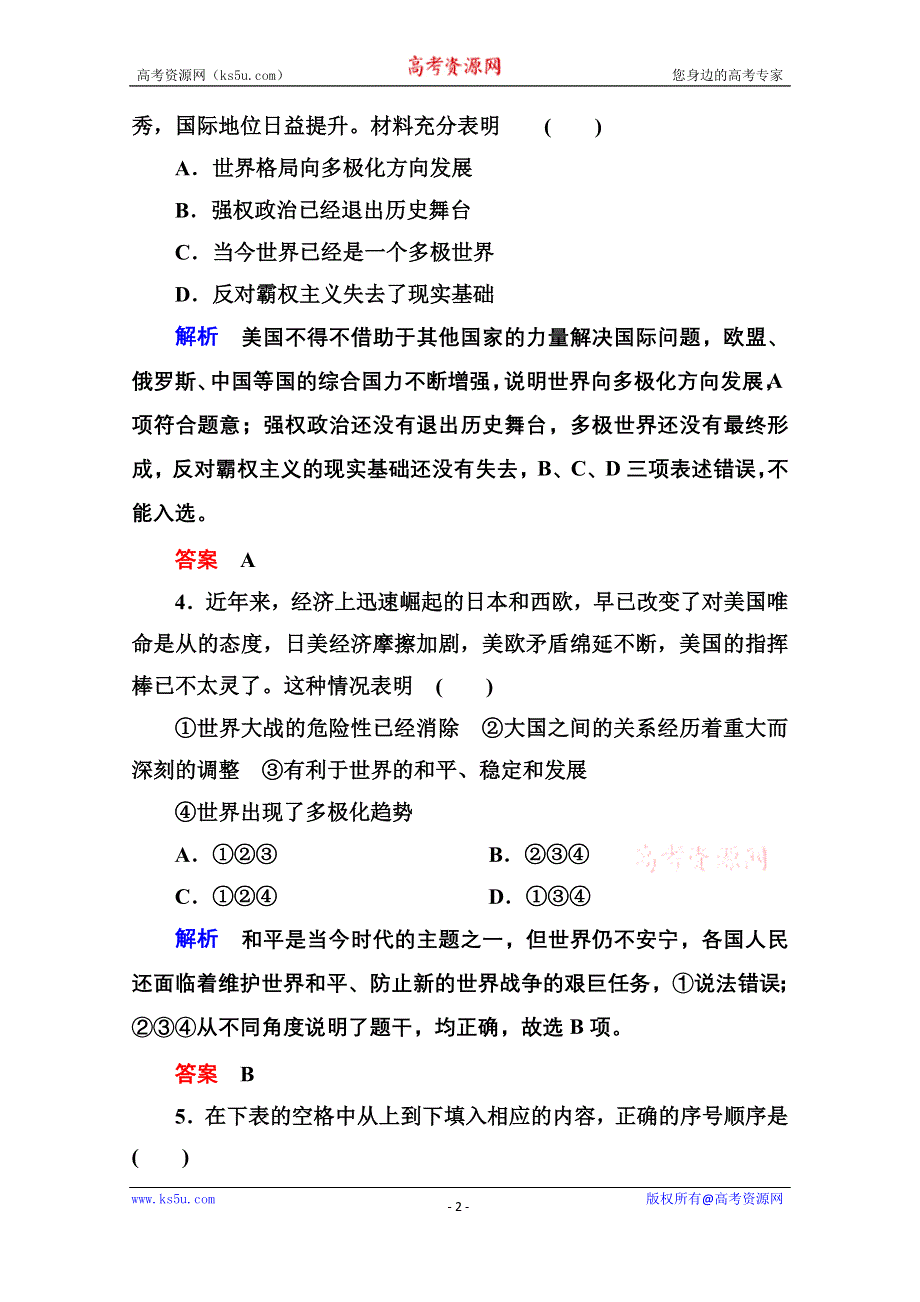 高考资源网（ks5u.com） 高考资源网 您身边的高考专家

秀，国际地位日益提升。材料充分表明 ( )

A．世界格局向多极化方向发展

B．强权政治已经退出历史舞台

C．当今世界已经是一个多极世界

D．反对霸权主义失去了现实基础

解析 美国不得不借助于其他国家的力量解决国际问题，欧盟、俄罗斯、中国等国的综合国力不断增强，说明世界向多极化方向发展A项符合题意；强权政治还没有退出历史舞台，多极世界还没有最终形成，反对霸权主义的现实基础还没有失去，B、C、D三项表述错误，不能入选。

答案 A

4．近年来，经济上迅速崛起的日本和西欧，早已改变了对美国唯命是从的态度，日美经济摩擦加剧，美欧矛盾绵延不断，美国的指挥棒已不太灵了。这种情况表明 ( )

①世界大战的危险性已经消除 ②大国之间的关系经历着重大而深刻的调整 ③有利于世界的和平、稳定和发展

④世界出现了多极化趋势

A．①②③ B．②③④ 高考资源网

C．①②④ D．①③④

解析 和平是当今时代的主题之一，但世界仍不安宁，各国人民还面临着维护世界和平、防止新的世界战争的艰巨任务，①说法错误；②③④从不同角度说明了题干，均正确，故选B项。

答案 B

5．在下表的空格中从上到下填入相应的内容，正确的序号顺序是 ( )

www.ks5u.com - 2 - 版权所有@高考资源网